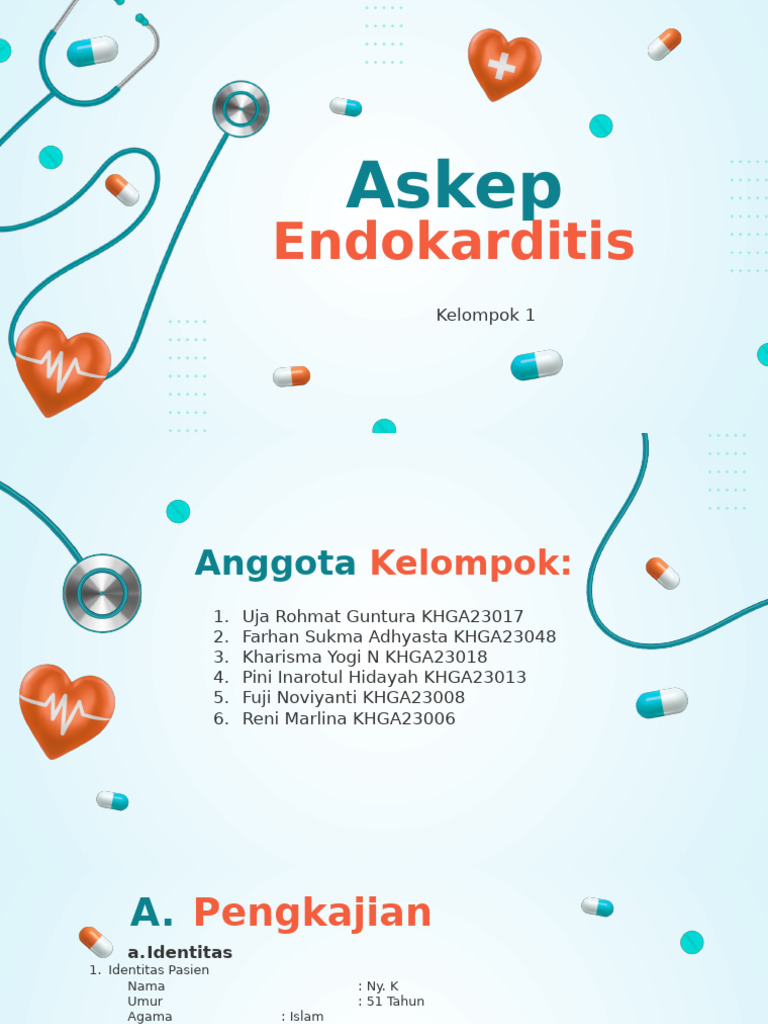 Askep
Endokarditis

Kelompok 1

Anggota Kelompok:

1. Uja Rohmat Guntura KHGA23017
2. Farhan Sukma Adhyasta KHGA23048
3. Kharisma Yogi N KHGA23018
4. Pini Inarotul Hidayah KHGA23013
5. Fuji Noviyanti KHGA23008
6. Reni Marlina KHGA23006

A. Pengkajian

a.Identitas

1. Identitas Pasien
Nama : Ny. K
Umur : 51 Tahun
Agama : Islam